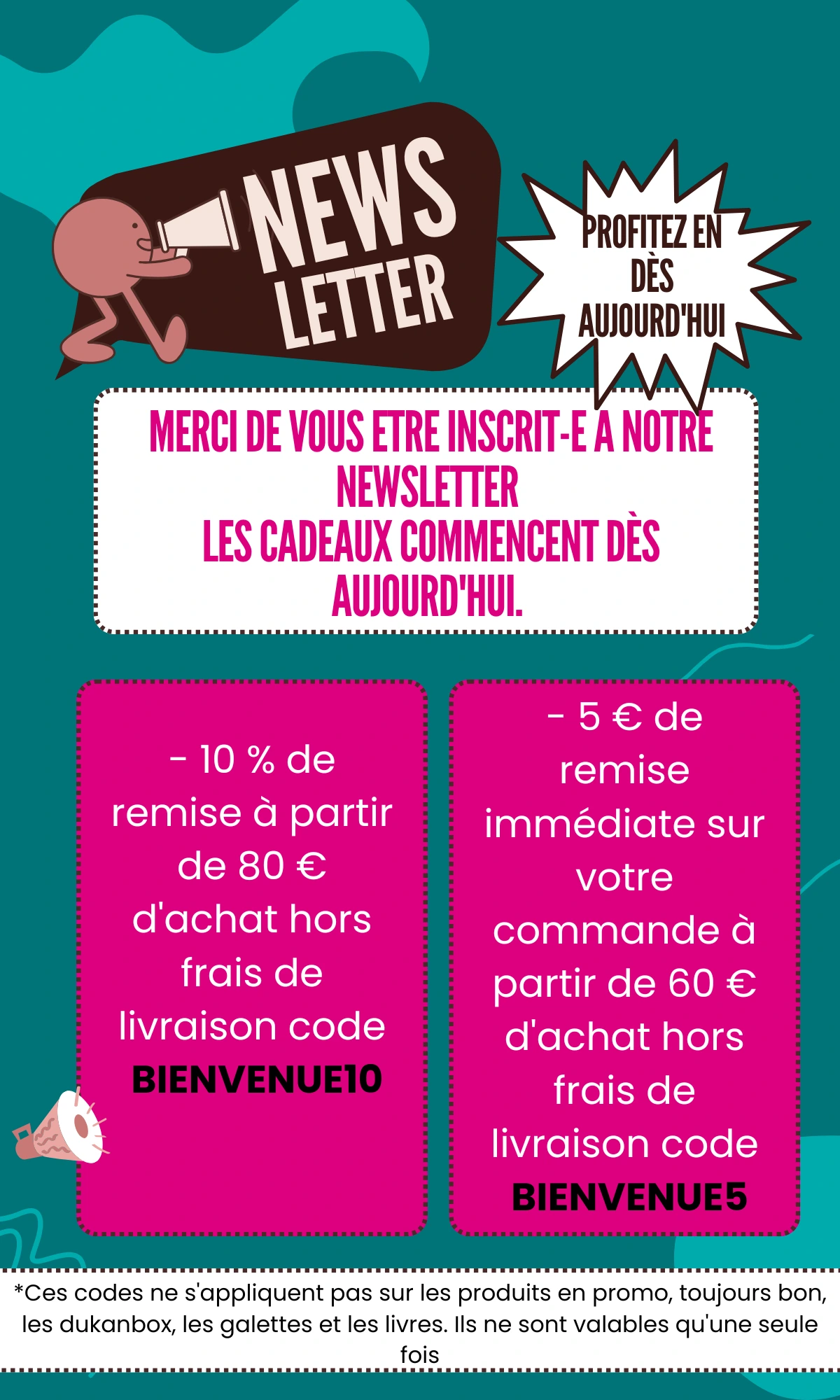 NEWS
LETTER

PROFITEZ EN
DÈS
AUJOURD'HUI

MERCI DE VOUS ETRE INSCRIT-E A NOTRE NEWSLETTER
LES CADEAUX COMMENCENT DÈS AUJOURD'HUI.

- 10 % de remise à partir de 80 € d'achat hors frais de livraison code BIENVENUE10

- 5 € de remise immédiate sur votre commande à partir de 60 € d'achat hors frais de livraison code BIENVENUE5

*Ces codes ne s'appliquent pas sur les produits en promo, toujours bon, les dukanbox, les galettes et les livres. Ils ne sont valables qu'une seule fois